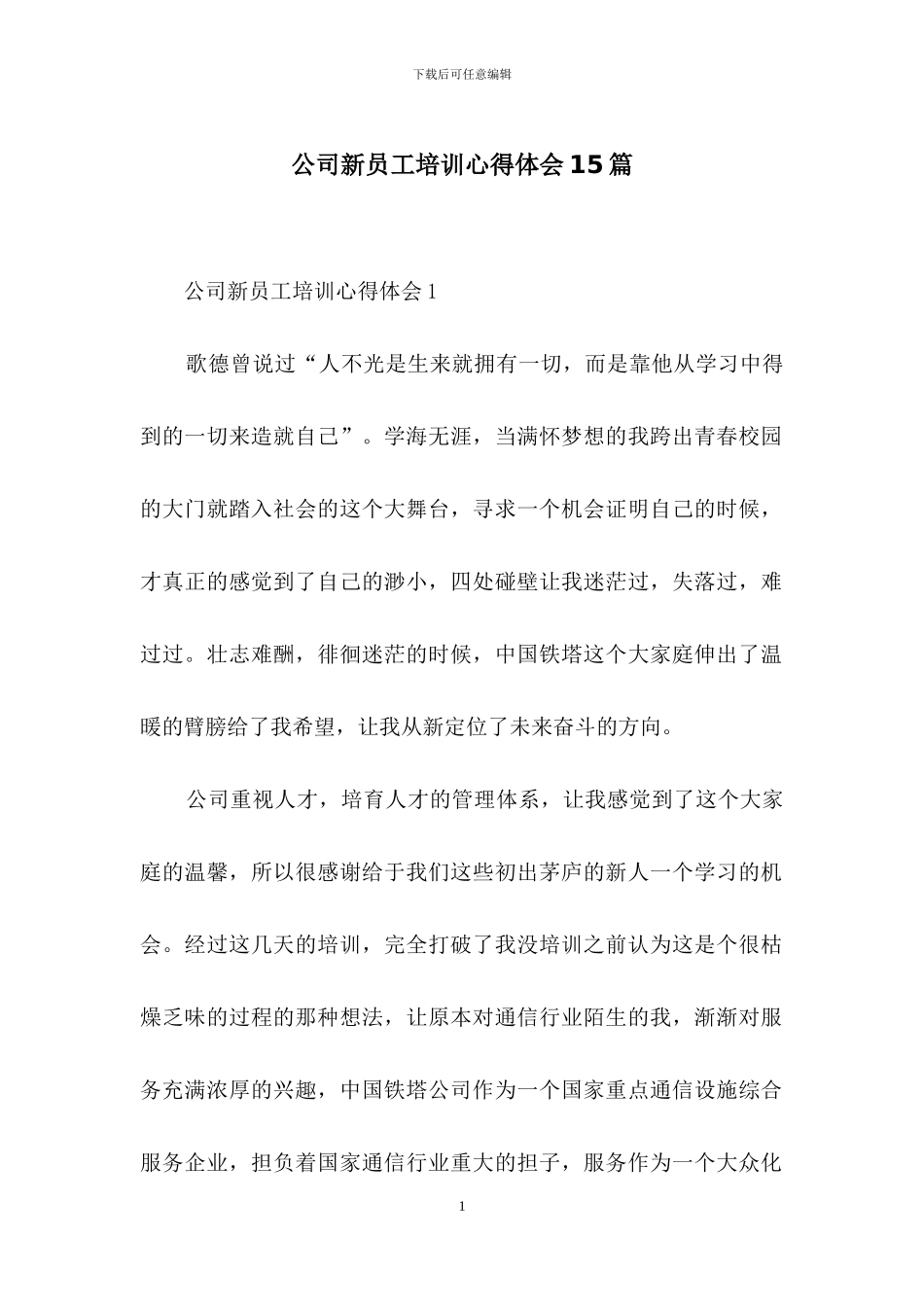 下载后可任意编辑

公司新员工培训心得体会15篇

公司新员工培训心得体会1

歌德曾说过“人不光是生来就拥有一切，而是靠他从学习中得到的一切来造就自己”。学海无涯，当满怀梦想的我跨出青春校园的大门就踏入社会的这个大舞台，寻求一个机会证明自己的时候，才真正的感觉到了自己的渺小，四处碰壁让我迷茫过，失落过，难过过。壮志难酬，徘徊迷茫的时候，中国铁塔这个大家庭伸出了温暖的臂膀给了我希望，让我从新定位了未来奋斗的方向。

公司重视人才，培育人才的管理体系，让我感觉到了这个大家庭的温馨，所以很感谢给于我们这些初出茅庐的新人一个学习的机会。经过这几天的培训，完全打破了我没培训之前认为这是个很枯燥乏味的过程的那种想法，让原本对通信行业陌生的我，渐渐对服务充满浓厚的兴趣，中国铁塔公司作为一个国家重点通信设施综合服务企业，担负着国家通信行业重大的担子，服务作为一个大众化

1